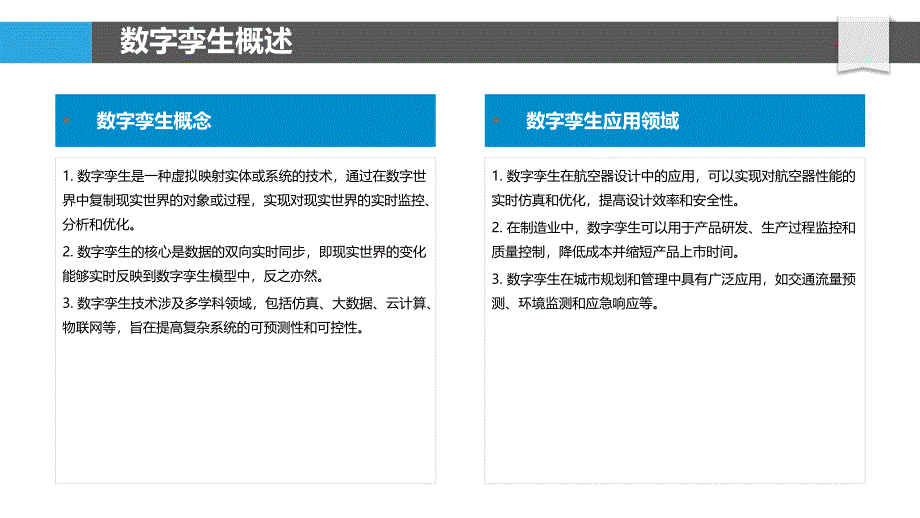 数字孪生概述

数字孪生概念

1. 数字孪生是一种虚拟映射实体或系统的技术，通过在数字世界中复制现实世界的对象或过程，实现对现实世界的实时监控、分析和优化。

2. 数字孪生的核心是数据的双向实时同步，即现实世界的变化能够实时反映到数字孪生模型中，反之亦然。

3. 数字孪生技术涉及多学科领域，包括仿真、大数据、云计算、物联网等，旨在提高复杂系统的可预测性和可控性。

数字孪生应用领域

1. 数字孪生在航空器设计中的应用，可以实现对航空器性能的实时仿真和优化，提高设计效率和安全性。

2. 在制造业中，数字孪生可以用于产品研发、生产过程监控和质量控制，降低成本并缩短产品上市时间。

3. 数字孪生在城市规划和管理中具有广泛应用，如交通流量预测、环境监测和应急响应等。